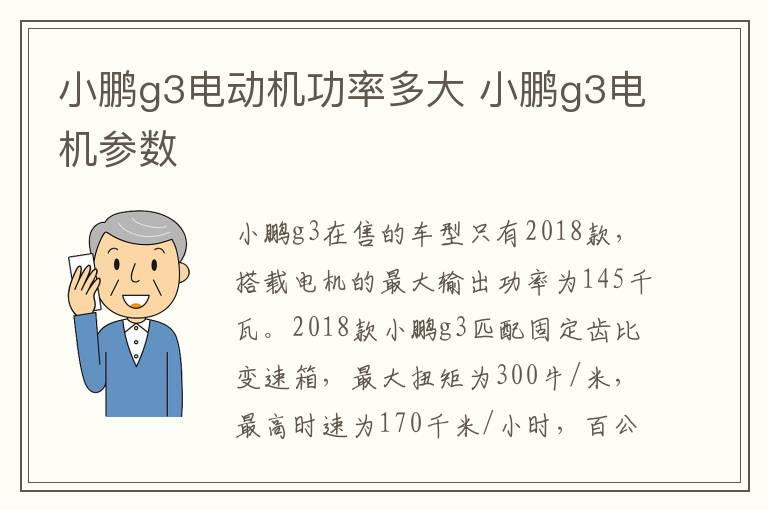 小鹏g3电动机功率多大 小鹏g3电机参数

小鹏g3在售的车型只有2018款，搭载电机的最大输出功率为145千瓦。2018款小鹏g3匹配固定齿比变速箱，最大扭矩为300牛/米，最高时速为170千米/小时，百公